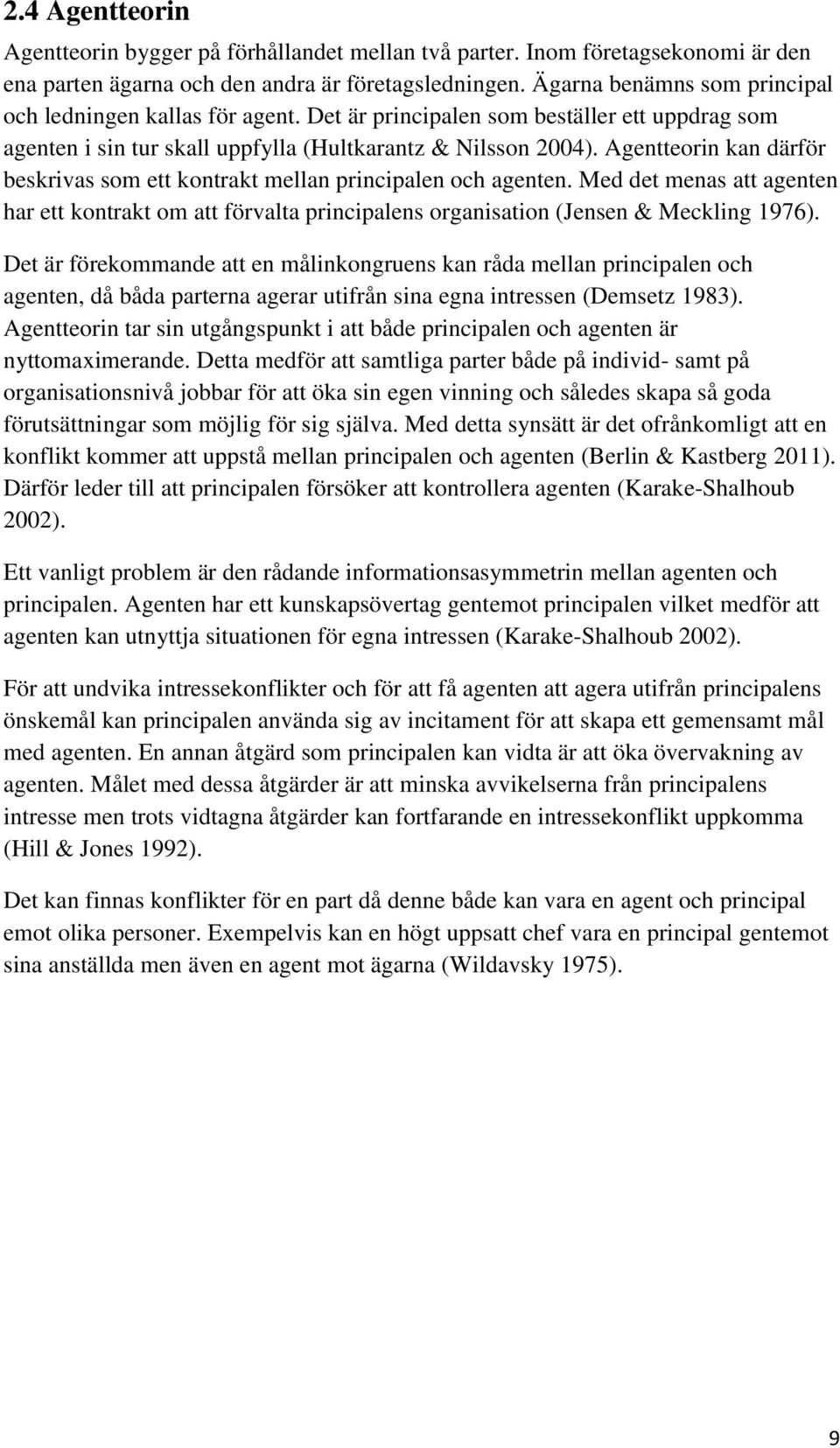 2.4 Agentteorin

Agentteorin bygger på förhållandet mellan två parter. Inom företagsekonomi är den ena parten ägarna och den andra är företagsledningen. Ägarna benämns som principal och ledningen kallas för agent. Det är principalen som beställer ett uppdrag som agenten i sin tur skall uppfylla (Hultkarantz & Nilsson 2004). Agentteorin kan därför beskrivas som ett kontrakt mellan principalen och agenten. Med det menas att agenten har ett kontrakt om att förvalta principalens organisation (Jensen & Meckling 1976).

Det är förekommande att en målinkongruens kan råda mellan principalen och agenten, då båda parterna agerar utifrån sina egna intressen (Demsetz 1983). Agentteorin tar sin utgångspunkt i att både principalen och agenten är nyttomaximerande. Detta medför att samtliga parter både på individ- samt på organisationsnivå jobbar för att öka sin egen vinning och således skapa så goda förutsättningar som möjlig för sig själva. Med detta synsätt är det ofrånkomligt att en konflikt kommer att uppstå mellan principalen och agenten (Berlin & Kastberg 2011). Därför leder till att principalen försöker att kontrollera agenten (Karake-Shalhoub 2002).

Ett vanligt problem är den rådande informationsasymmetrin mellan agenten och principalen. Agenten har ett kunskapsövertag gentemot principalen vilket medför att agenten kan utnyttja situationen för egna intressen (Karake-Shalhoub 2002).

För att undvika intressekonflikter och för att få agenten att agera utifrån principalens önskemål kan principalen använda sig av incitament för att skapa ett gemensamt mål med agenten. En annan åtgärd som principalen kan vidta är att öka övervakning av agenten. Målet med dessa åtgärder är att minska avvikelserna från principalens intresse men trots vidtagna åtgärder kan fortfarande en intressekonflikt uppkomma (Hill & Jones 1992).

Det kan finnas konflikter för en part då denne både kan vara en agent och principal emot olika personer. Exempelvis kan en högt uppsatt chef vara en principal gentemot sina anställda men även en agent mot ägarna (Wildavsky 1975).

9